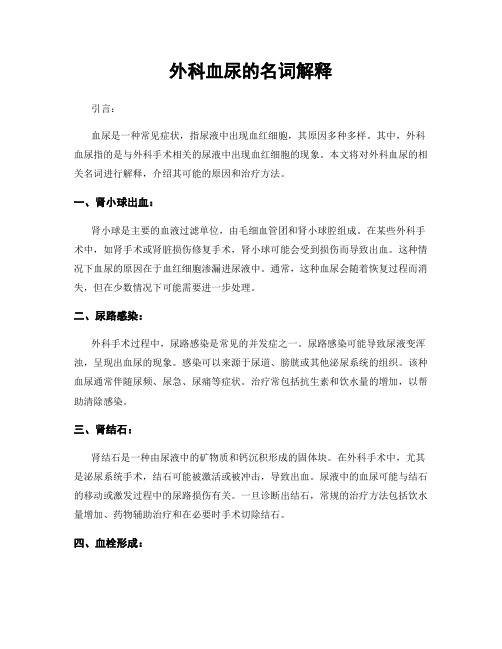 外科血尿的名词解释

引言：

血尿是一种常见症状，指尿液中出现血红细胞，其原因多种多样。其中，外科血尿指的是与外科手术相关的尿液中出现血红细胞的现象。本文将对外科血尿的相关名词进行解释，介绍其可能的原因和治疗方法。

一、肾小球出血：

肾小球是主要的血液过滤单位，由毛细血管团和肾小球腔组成。在某些外科手术中，如肾手术或肾脏损伤修复手术，肾小球可能会受到损伤而导致出血。这种情况下血尿的原因在于血红细胞渗漏进尿液中。通常，这种血尿会随着恢复过程而消失，但在少数情况下可能需要进一步处理。

二、尿路感染：

外科手术过程中，尿路感染是常见的并发症之一。尿路感染可能导致尿液变浑浊，呈现出血尿的现象。感染可以来源于尿道、膀胱或其他泌尿系统的组织。该种血尿通常伴随尿频、尿急、尿痛等症状。治疗常包括抗生素和饮水量的增加，以帮助清除感染。

三、肾结石：

肾结石是一种由尿液中的矿物质和钙沉积形成的固体块。在外科手术中，尤其是泌尿系统手术，结石可能被激活或被冲击，导致出血。尿液中的血尿可能与结石的移动或激发过程中的尿路损伤有关。一旦诊断出结石，常规的治疗方法包括饮水量增加、药物辅助治疗和在必要时手术切除结石。

四、血栓形成：